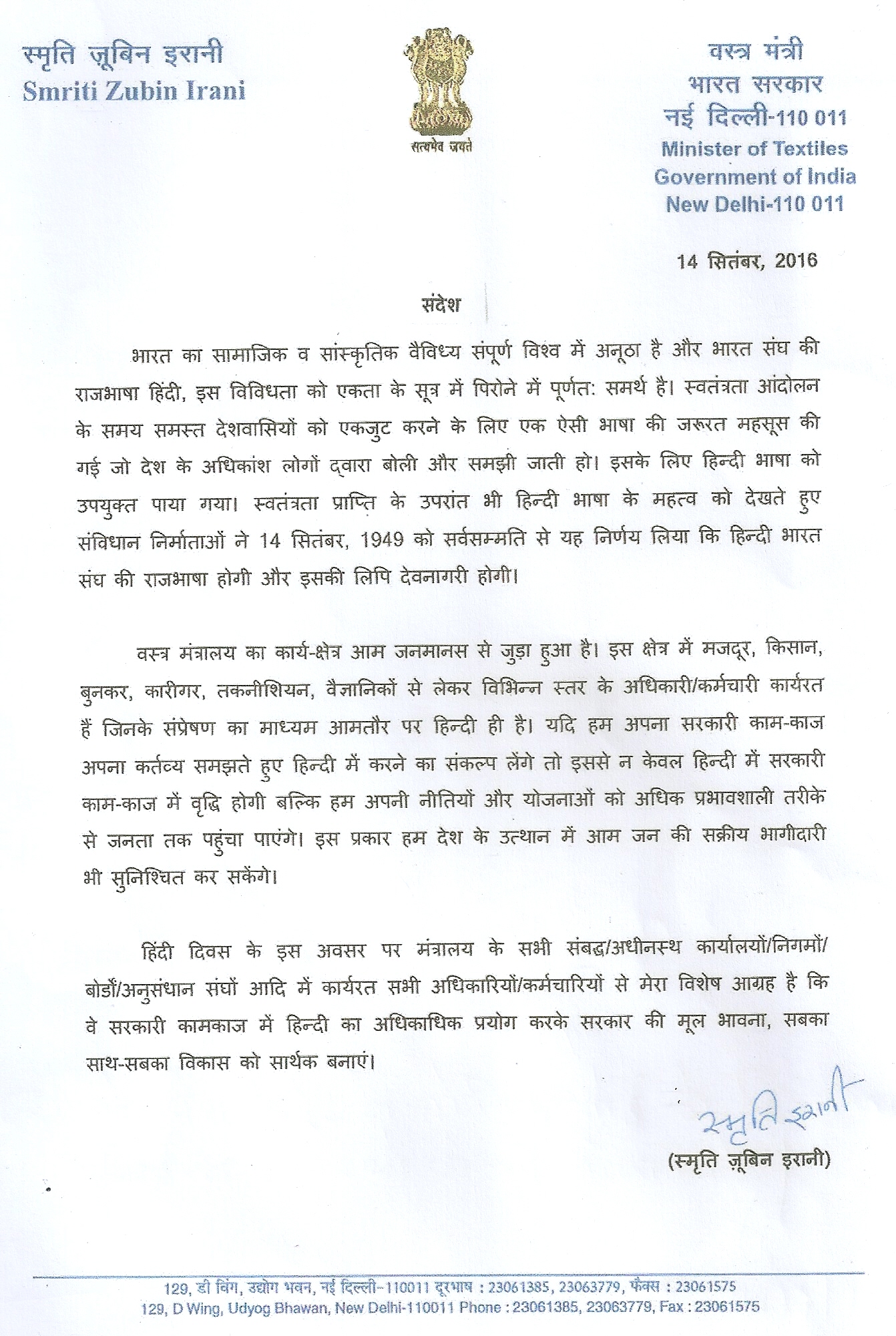 स्मृति ज़ूबिन इरानी
Smriti Zubin Irani

सत्यमेव जयते

वस्त्र मंत्री
भारत सरकार
नई दिल्ली-110 011
Minister of Textiles
Government of India
New Delhi-110 011

14 सितंबर, 2016

संदेश

भारत का सामाजिक व सांस्कृतिक वैविध्य संपूर्ण विश्व में अनूठा है और भारत संघ की राजभाषा हिंदी, इस विविधता को एकता के सूत्र में पिरोने में पूर्णत: समर्थ है। स्वतंत्रता आंदोलन के समय समस्त देशवासियों को एकजुट करने के लिए एक ऐसी भाषा की जरूरत महसूस की गई जो देश के अधिकांश लोगों द्वारा बोली और समझी जाती हो। इसके लिए हिन्दी भाषा को उपयुक्त पाया गया। स्वतंत्रता प्राप्ति के उपरांत भी हिन्दी भाषा के महत्व को देखते हुए संविधान निर्माताओं ने 14 सितंबर, 1949 को सर्वसम्मति से यह निर्णय लिया कि हिन्दी भारत संघ की राजभाषा होगी और इसकी लिपि देवनागरी होगी।

वस्त्र मंत्रालय का कार्य-क्षेत्र आम जनमानस से जुड़ा हुआ है। इस क्षेत्र में मजदूर, किसान, बुनकर, कारीगर, तकनीशियन, वैज्ञानिकों से लेकर विभिन्न स्तर के अधिकारी/कर्मचारी कार्यरत हैं जिनके संप्रेषण का माध्यम आमतौर पर हिन्दी ही है। यदि हम अपना सरकारी काम-काज अपना कर्तव्य समझते हुए हिन्दी में करने का संकल्प लेंगे तो इससे न केवल हिन्दी में सरकारी काम-काज में वृद्धि होगी बल्कि हम अपनी नीतियों और योजनाओं को अधिक प्रभावशाली तरीके से जनता तक पहुंचा पाएंगे। इस प्रकार हम देश के उत्थान में आम जन की सक्रीय भागीदारी भी सुनिश्चित कर सकेंगे।

हिंदी दिवस के इस अवसर पर मंत्रालय के सभी संबद्ध/अधीनस्थ कार्यालयों/निगमों/बोर्डों/अनुसंधान संघों आदि में कार्यरत सभी अधिकारियों/कर्मचारियों से मेरा विशेष आग्रह है कि वे सरकारी कामकाज में हिन्दी का अधिकाधिक प्रयोग करके सरकार की मूल भावना, सबका साथ-सबका विकास को सार्थक बनाएं।

स्मृति इरानी
(स्मृति ज़ूबिन इरानी)

129, डी विंग, उद्योग भवन, नई दिल्ली-110011 दूरभाष : 23061385, 23063779, फैक्स : 23061575
129, D Wing, Udyog Bhawan, New Delhi-110011 Phone : 23061385, 23063779, Fax : 23061575